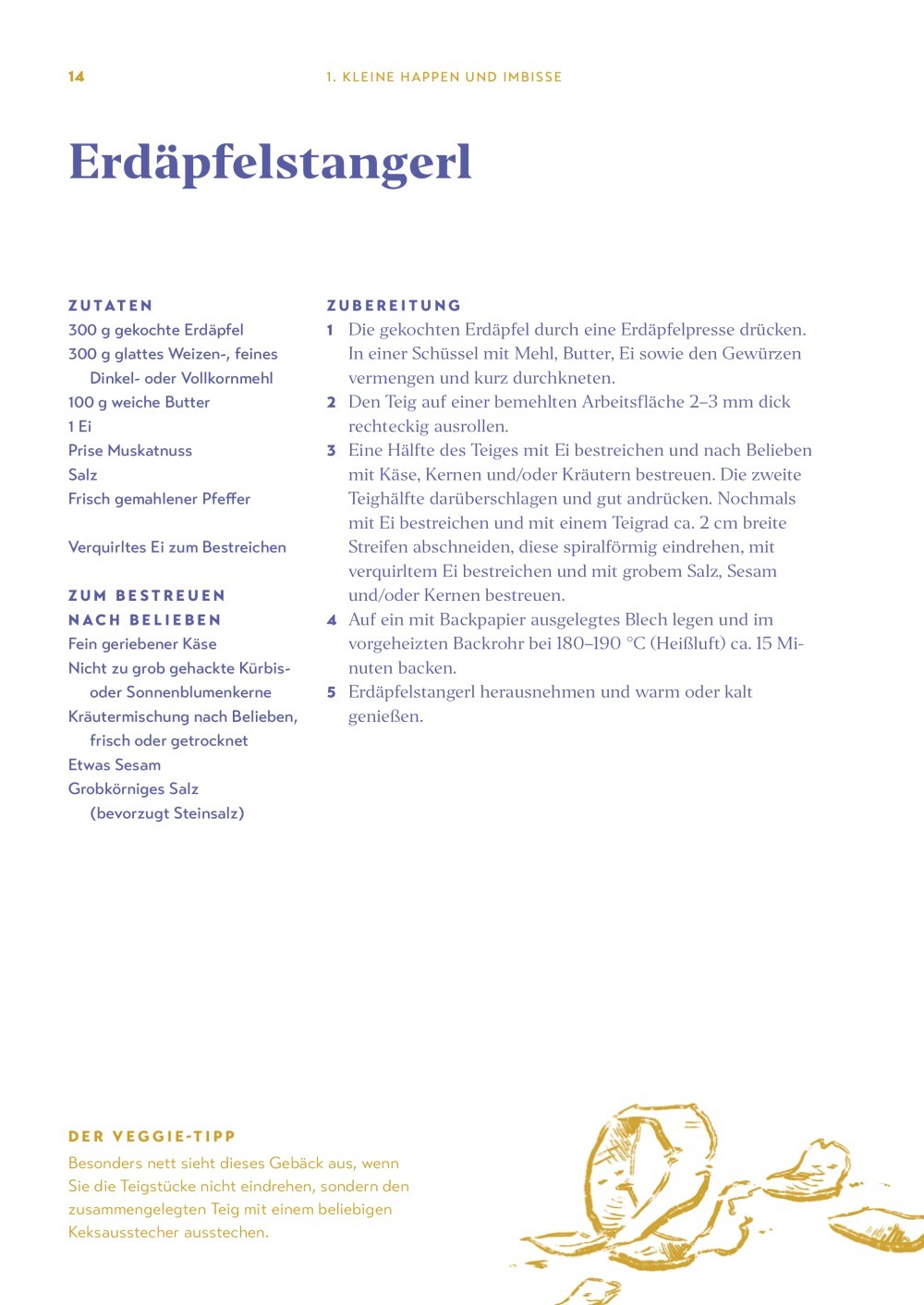 14

1. KLEINE HAPPEN UND IMBISSE

Erdäpfelstangerl

ZUTATEN
300 g gekochte Erdäpfel
300 g glattes Weizen-, feines Dinkel- oder Vollkornmehl
100 g weiche Butter
1 Ei
Prise Muskatnuss
Salz
Frisch gemahlener Pfeffer

Verquirltes Ei zum Bestreichen

ZUM BESTREUEN NACH BELIEBEN
Fein geriebener Käse
Nicht zu grob gehackte Kürbis- oder Sonnenblumenkerne
Kräutermischung nach Belieben, frisch oder getrocknet
Etwas Sesam
Grobkörniges Salz (bevorzugt Steinsalz)

ZUBEREITUNG
1 Die gekochten Erdäpfel durch eine Erdäpfelpresse drücken. In einer Schüssel mit Mehl, Butter, Ei sowie den Gewürzen vermengen und kurz durchkneten.
2 Den Teig auf einer bemehlten Arbeitsfläche 2–3 mm dick rechteckig ausrollen.
3 Eine Hälfte des Teiges mit Ei bestreichen und nach Belieben mit Käse, Kernen und/oder Kräutern bestreuen. Die zweite Teighälfte darüberschlagen und gut andrücken. Nochmals mit Ei bestreichen und mit einem Teigrad ca. 2 cm breite Streifen abschneiden, diese spiralförmig eindrehen, mit verquirltem Ei bestreichen und mit grobem Salz, Sesam und/oder Kernen bestreuen.
4 Auf ein mit Backpapier ausgelegtes Blech legen und im vorgeheizten Backrohr bei 180–190 °C (Heißluft) ca. 15 Minuten backen.
5 Erdäpfelstangerl herausnehmen und warm oder kalt genießen.

DER VEGGIE-TIPP
Besonders nett sieht dieses Gebäck aus, wenn Sie die Teigstücke nicht eindrehen, sondern den zusammengelegten Teig mit einem beliebigen Keksausstecher ausstechen.